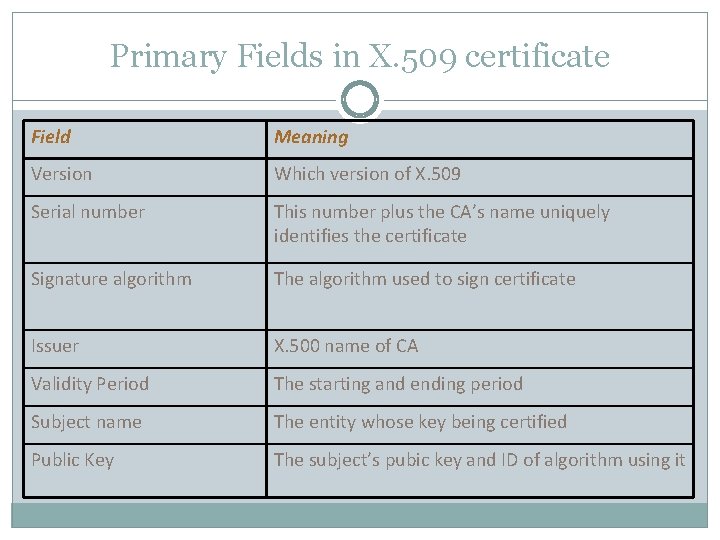 Primary Fields in X.509 certificate

| Field | Meaning |
|---|---|
| Version | Which version of X.509 |
| Serial number | This number plus the CA's name uniquely identifies the certificate |
| Signature algorithm | The algorithm used to sign certificate |
| Issuer | X.500 name of CA |
| Validity Period | The starting and ending period |
| Subject name | The entity whose key being certified |
| Public Key | The subject's pubic key and ID of algorithm using it |